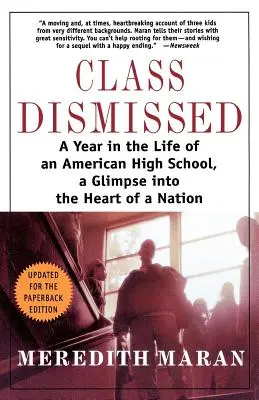 "A moving and, at times, heartbreaking account of three kids from very different backgrounds. Maran tells their stories with great sensitivity. You can't help rooting for them—and wishing for a sequel with a happy ending." —Newsweek

CLASS DISMISSED

A Year in the Life of an American High School, a Glimpse into the Heart of a Nation

UPDATED FOR THE PAPERBACK EDITION

MEREDITH MARAN